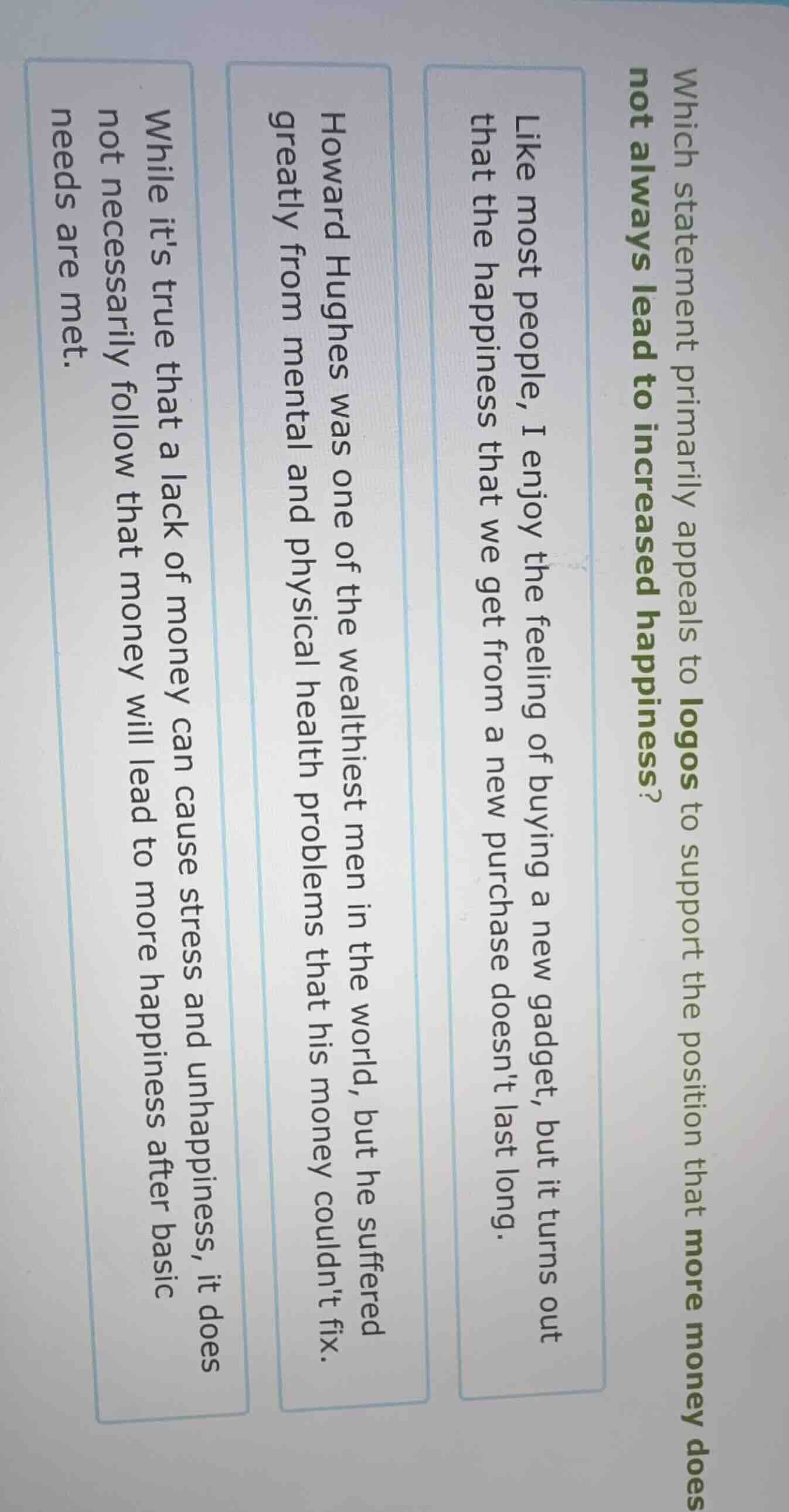 Which statement primarily appeals to logos to support the position that more money does not always lead to increased happiness?

Like most people, I enjoy the feeling of buying a new gadget, but it turns out that the happiness that we get from a new purchase doesn't last long.

Howard Hughes was one of the wealthiest men in the world, but he suffered greatly from mental and physical health problems that his money couldn't fix.

While it's true that a lack of money can cause stress and unhappiness, it does not necessarily follow that money will lead to more happiness after basic needs are met.